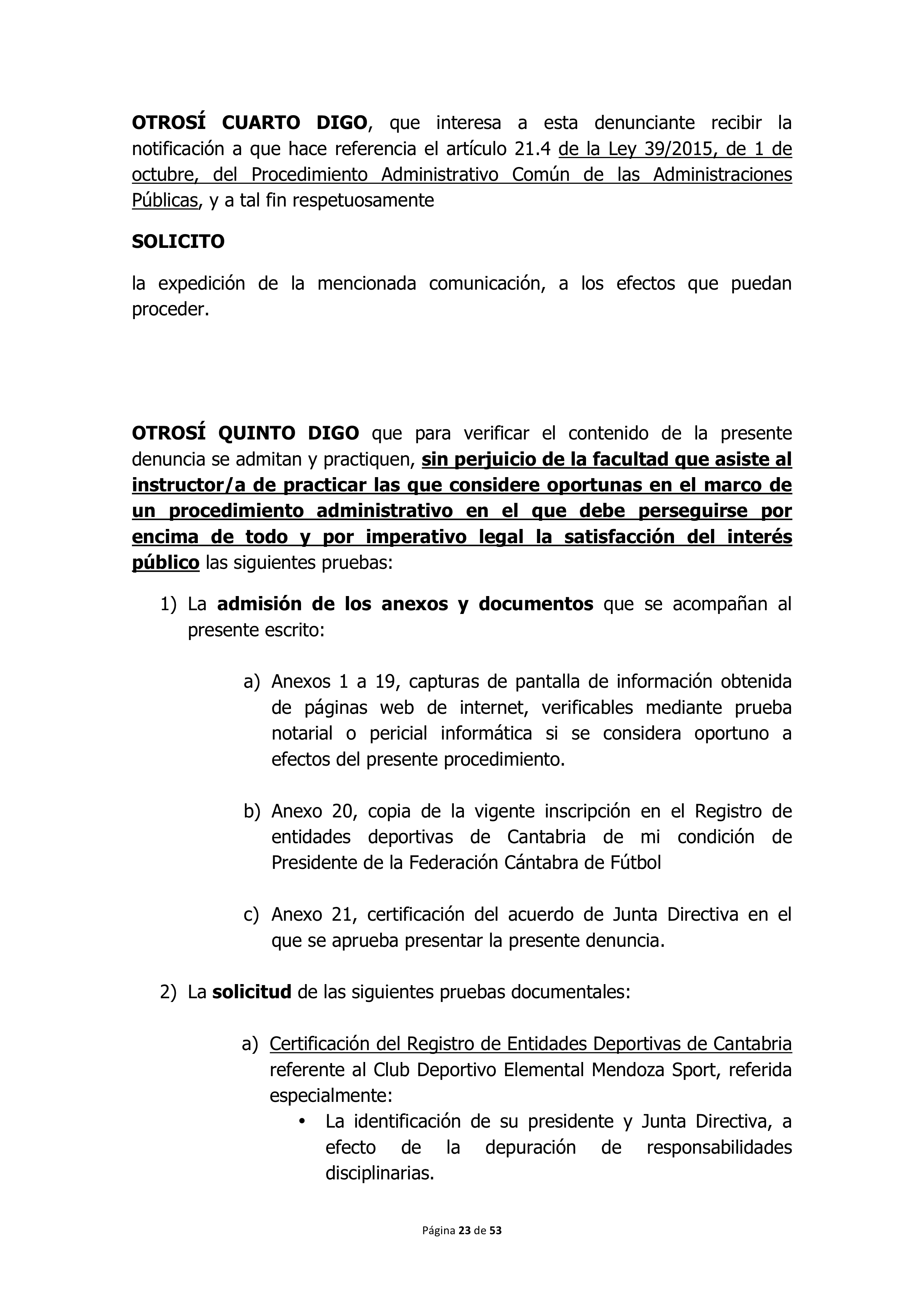 OTROSÍ CUARTO DIGO, que interesa a esta denunciante recibir la notificación a que hace referencia el artículo 21.4 de la Ley 39/2015, de 1 de octubre, del Procedimiento Administrativo Común de las Administraciones Públicas, y a tal fin respetuosamente

SOLICITO

la expedición de la mencionada comunicación, a los efectos que puedan proceder.

OTROSÍ QUINTO DIGO que para verificar el contenido de la presente denuncia se admitan y practiquen, sin perjuicio de la facultad que asiste al instructor/a de practicar las que considere oportunas en el marco de un procedimiento administrativo en el que debe perseguirse por encima de todo y por imperativo legal la satisfacción del interés público las siguientes pruebas:

1) La admisión de los anexos y documentos que se acompañan al presente escrito:

a) Anexos 1 a 19, capturas de pantalla de información obtenida de páginas web de internet, verificables mediante prueba notarial o pericial informática si se considera oportuno a efectos del presente procedimiento.

b) Anexo 20, copia de la vigente inscripción en el Registro de entidades deportivas de Cantabria de mi condición de Presidente de la Federación Cántabra de Fútbol

c) Anexo 21, certificación del acuerdo de Junta Directiva en el que se aprueba presentar la presente denuncia.

2) La solicitud de las siguientes pruebas documentales:

a) Certificación del Registro de Entidades Deportivas de Cantabria referente al Club Deportivo Elemental Mendoza Sport, referida especialmente:

• La identificación de su presidente y Junta Directiva, a efecto de la depuración de responsabilidades disciplinarias.

Página 23 de 53